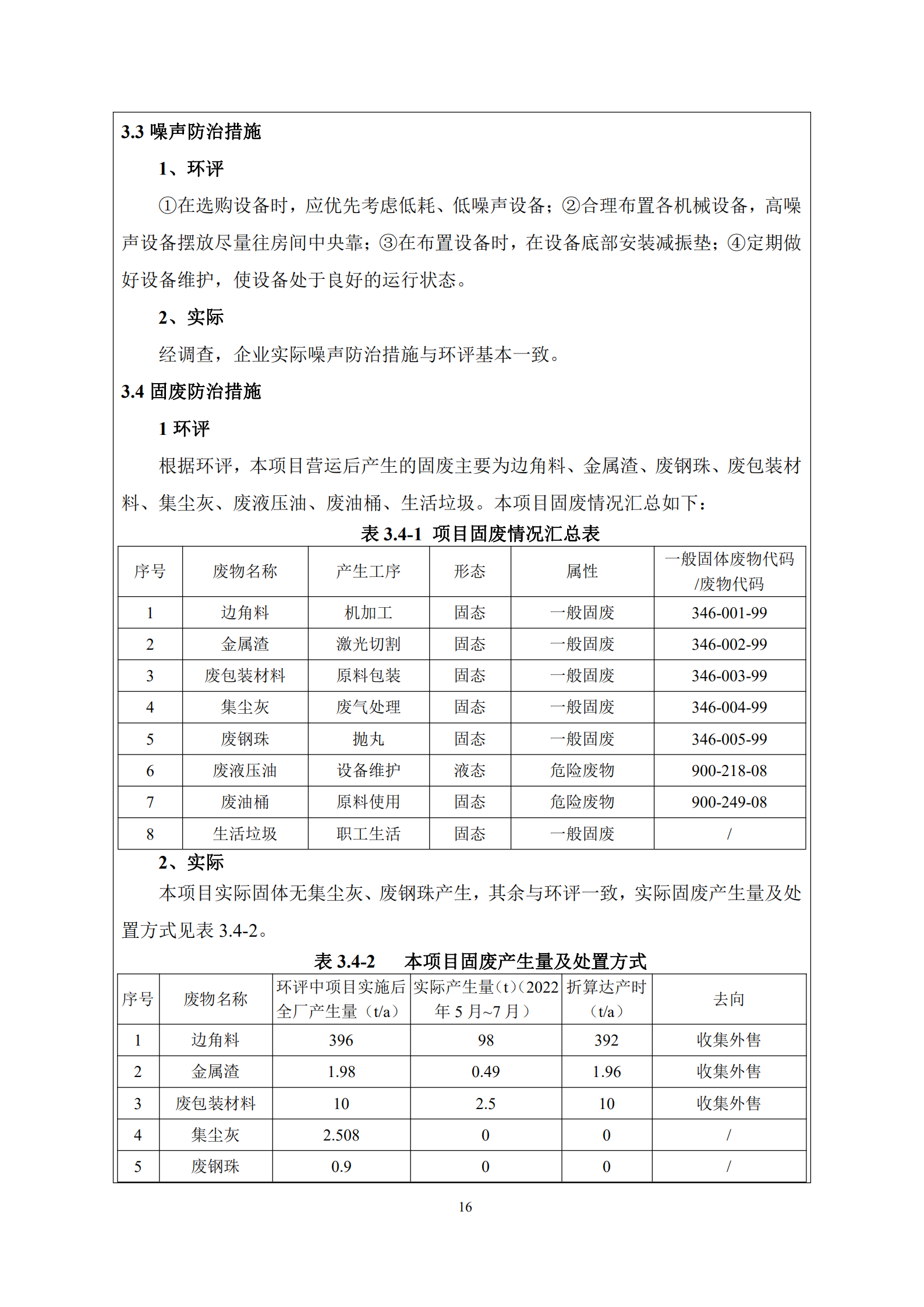 3.3 噪声防治措施

1、环评

①在选购设备时，应优先考虑低耗、低噪声设备；②合理布置各机械设备，高噪声设备摆放尽量往房间中央靠；③在布置设备时，在设备底部安装减振垫；④定期做好设备维护，使设备处于良好的运行状态。

2、实际

经调查，企业实际噪声防治措施与环评基本一致。

3.4 固废防治措施

1 环评

根据环评，本项目营运后产生的固废主要为边角料、金属渣、废钢珠、废包装材料、集尘灰、废液压油、废油桶、生活垃圾。本项目固废情况汇总如下：

表 3.4-1 项目固废情况汇总表

| 序号 | 废物名称 | 产生工序 | 形态 | 属性 | 一般固体废物代码/废物代码 |
|---|---|---|---|---|---|
| 1 | 边角料 | 机加工 | 固态 | 一般固废 | 346-001-99 |
| 2 | 金属渣 | 激光切割 | 固态 | 一般固废 | 346-002-99 |
| 3 | 废包装材料 | 原料包装 | 固态 | 一般固废 | 346-003-99 |
| 4 | 集尘灰 | 废气处理 | 固态 | 一般固废 | 346-004-99 |
| 5 | 废钢珠 | 抛丸 | 固态 | 一般固废 | 346-005-99 |
| 6 | 废液压油 | 设备维护 | 液态 | 危险废物 | 900-218-08 |
| 7 | 废油桶 | 原料使用 | 固态 | 危险废物 | 900-249-08 |
| 8 | 生活垃圾 | 职工生活 | 固态 | 一般固废 | / |

2、实际

本项目实际固体无集尘灰、废钢珠产生，其余与环评一致，实际固废产生量及处置方式见表 3.4-2。

表 3.4-2 本项目固废产生量及处置方式

| 序号 | 废物名称 | 环评中项目实施后全厂产生量（t/a） | 实际产生量（t）(2022年 5 月~7 月） | 折算达产时（t/a） | 去向 |
|---|---|---|---|---|---|
| 1 | 边角料 | 396 | 98 | 392 | 收集外售 |
| 2 | 金属渣 | 1.98 | 0.49 | 1.96 | 收集外售 |
| 3 | 废包装材料 | 10 | 2.5 | 10 | 收集外售 |
| 4 | 集尘灰 | 2.508 | 0 | 0 | / |
| 5 | 废钢珠 | 0.9 | 0 | 0 | / |

16